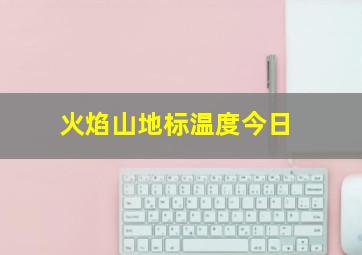 火焰山地标温度今日